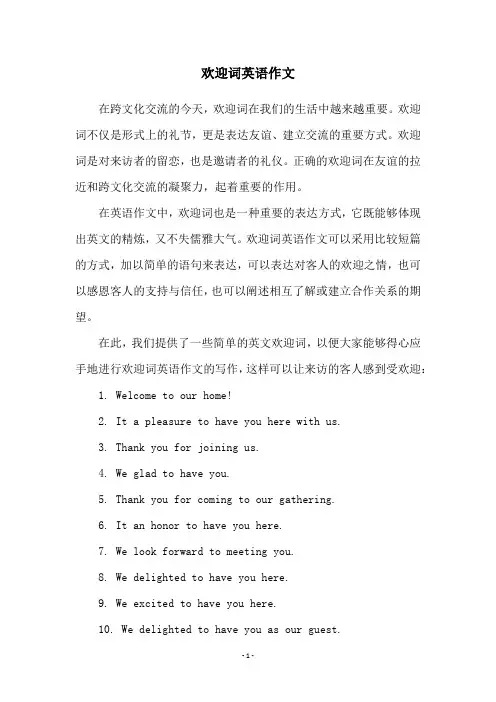 欢迎词英语作文

在跨文化交流的今天，欢迎词在我们的生活中越来越重要。欢迎词不仅是形式上的礼节，更是表达友谊、建立交流的重要方式。欢迎词是对来访者的留恋，也是邀请者的礼仪。正确的欢迎词在友谊的拉近和跨文化交流的凝聚力，起着重要的作用。

在英语作文中，欢迎词也是一种重要的表达方式，它既能够体现出英文的精炼，又不失儒雅大气。欢迎词英语作文可以采用比较短篇的方式，加以简单的语句来表达，可以表达对客人的欢迎之情，也可以感恩客人的支持与信任，也可以阐述相互了解或建立合作关系的期望。

在此，我们提供了一些简单的英文欢迎词，以便大家能够得心应手地进行欢迎词英语作文的写作，这样可以让来访的客人感到受欢迎：

1. Welcome to our home!

2. It a pleasure to have you here with us.

3. Thank you for joining us.

4. We glad to have you.

5. Thank you for coming to our gathering.

6. It an honor to have you here.

7. We look forward to meeting you.

8. We delighted to have you here.

9. We excited to have you here.

10. We delighted to have you as our guest.

-1-